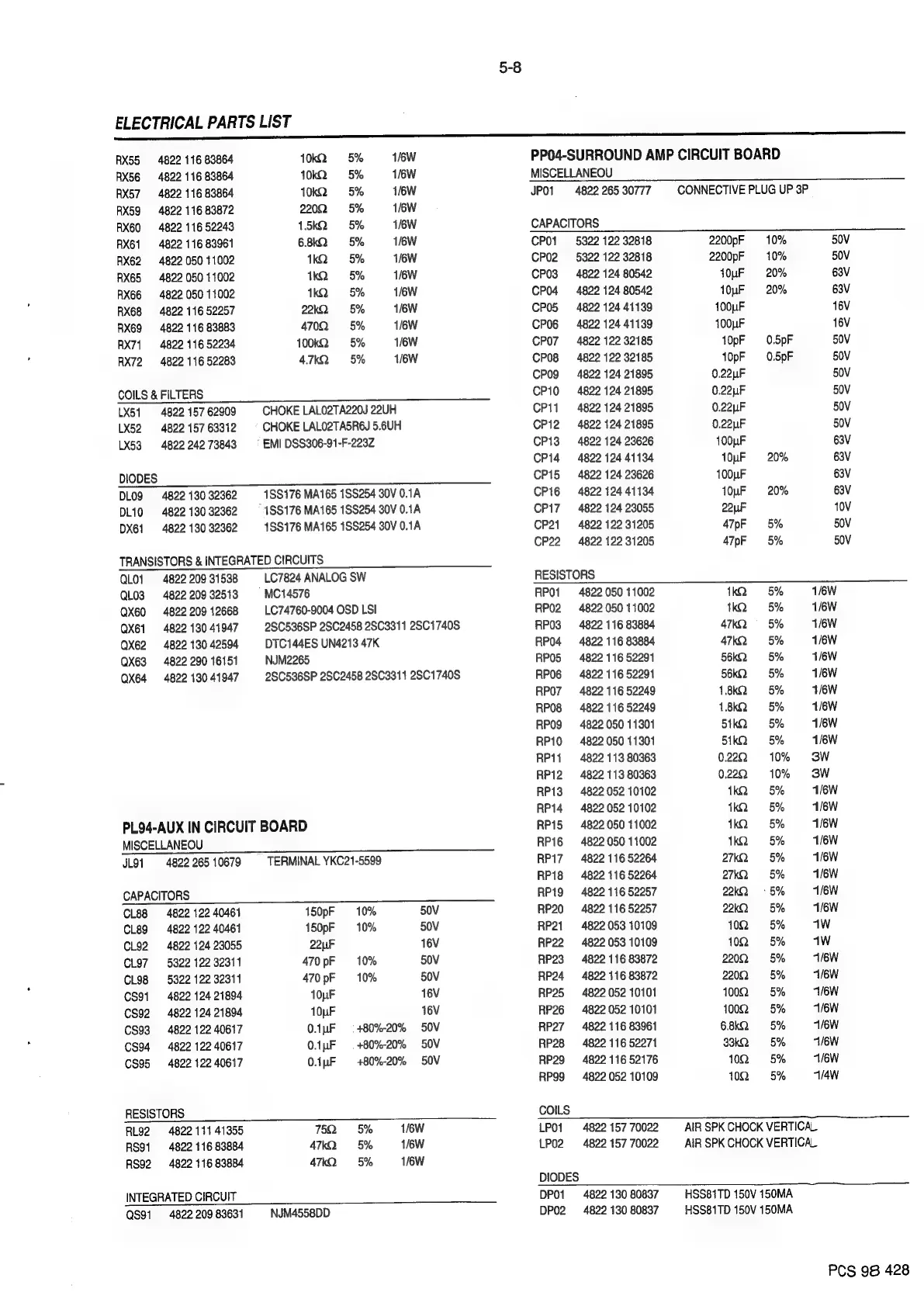 5-8

ELECTRICAL PARTS LIST

| | | | | |
|---|---|---|---|---|
| RX55 | 4822 116 83864 | 10kΩ | 5% | 1/6W |
| RX56 | 4822 116 83864 | 10kΩ | 5% | 1/6W |
| RX57 | 4822 116 83864 | 10kΩ | 5% | 1/6W |
| RX59 | 4822 116 83872 | 220Ω | 5% | 1/6W |
| RX60 | 4822 116 52243 | 1.5kΩ | 5% | 1/6W |
| RX61 | 4822 116 83961 | 6.8kΩ | 5% | 1/6W |
| RX62 | 4822 050 11002 | 1kΩ | 5% | 1/6W |
| RX65 | 4822 050 11002 | 1kΩ | 5% | 1/6W |
| RX66 | 4822 050 11002 | 1kΩ | 5% | 1/6W |
| RX68 | 4822 116 52257 | 22kΩ | 5% | 1/6W |
| RX69 | 4822 116 83883 | 470Ω | 5% | 1/6W |
| RX71 | 4822 116 52234 | 100kΩ | 5% | 1/6W |
| RX72 | 4822 116 52283 | 4.7kΩ | 5% | 1/6W |

COILS & FILTERS

| | | |
|---|---|---|
| LX51 | 4822 157 62909 | CHOKE LAL02TA220J 22UH |
| LX52 | 4822 157 63312 | CHOKE LAL02TA5R6J 5.6UH |
| LX53 | 4822 242 73843 | EMI DSS306-91-F-223Z |

DIODES

| | | |
|---|---|---|
| DL09 | 4822 130 32362 | 1SS176 MA165 1SS254 30V 0.1A |
| DL10 | 4822 130 32362 | 1SS176 MA165 1SS254 30V 0.1A |
| DX61 | 4822 130 32362 | 1SS176 MA165 1SS254 30V 0.1A |

TRANSISTORS & INTEGRATED CIRCUITS

| | | |
|---|---|---|
| QL01 | 4822 209 31538 | LC7824 ANALOG SW |
| QL03 | 4822 209 32513 | MC14576 |
| QX60 | 4822 209 12668 | LC74760-9004 OSD LSI |
| QX61 | 4822 130 41947 | 2SC536SP 2SC2458 2SC3311 2SC1740S |
| QX62 | 4822 130 42594 | DTC144ES UN4213 47K |
| QX63 | 4822 290 16151 | NJM2265 |
| QX64 | 4822 130 41947 | 2SC536SP 2SC2458 2SC3311 2SC1740S |

PL94-AUX IN CIRCUIT BOARD

MISCELLANEOU

| | | |
|---|---|---|
| JL91 | 4822 265 10679 | TERMINAL YKC21-5599 |

CAPACITORS

| | | | | |
|---|---|---|---|---|
| CL88 | 4822 122 40461 | 150pF | 10% | 50V |
| CL89 | 4822 122 40461 | 150pF | 10% | 50V |
| CL92 | 4822 124 23055 | 22μF | | 16V |
| CL97 | 5322 122 32311 | 470 pF | 10% | 50V |
| CL98 | 5322 122 32311 | 470 pF | 10% | 50V |
| CS91 | 4822 124 21894 | 10μF | | 16V |
| CS92 | 4822 124 21894 | 10μF | | 16V |
| CS93 | 4822 122 40617 | 0.1μF | +80%-20% | 50V |
| CS94 | 4822 122 40617 | 0.1μF | +80%-20% | 50V |
| CS95 | 4822 122 40617 | 0.1μF | +80%-20% | 50V |

RESISTORS

| | | | | |
|---|---|---|---|---|
| RL92 | 4822 111 41355 | 75Ω | 5% | 1/6W |
| RS91 | 4822 116 83884 | 47kΩ | 5% | 1/6W |
| RS92 | 4822 116 83884 | 47kΩ | 5% | 1/6W |

INTEGRATED CIRCUIT

| | | |
|---|---|---|
| QS91 | 4822 209 83631 | NJM4558DD |

PP04-SURROUND AMP CIRCUIT BOARD

MISCELLANEOU

| | | |
|---|---|---|
| JP01 | 4822 265 30777 | CONNECTIVE PLUG UP 3P |

CAPACITORS

| | | | | |
|---|---|---|---|---|
| CP01 | 5322 122 32818 | 2200pF | 10% | 50V |
| CP02 | 5322 122 32818 | 2200pF | 10% | 50V |
| CP03 | 4822 124 80542 | 10μF | 20% | 63V |
| CP04 | 4822 124 80542 | 10μF | 20% | 63V |
| CP05 | 4822 124 41139 | 100μF | | 16V |
| CP06 | 4822 124 41139 | 100μF | | 16V |
| CP07 | 4822 122 32185 | 10pF | 0.5pF | 50V |
| CP08 | 4822 122 32185 | 10pF | 0.5pF | 50V |
| CP09 | 4822 124 21895 | 0.22μF | | 50V |
| CP10 | 4822 124 21895 | 0.22μF | | 50V |
| CP11 | 4822 124 21895 | 0.22μF | | 50V |
| CP12 | 4822 124 21895 | 0.22μF | | 50V |
| CP13 | 4822 124 23626 | 100μF | | 63V |
| CP14 | 4822 124 41134 | 10μF | 20% | 63V |
| CP15 | 4822 124 23626 | 100μF | | 63V |
| CP16 | 4822 124 41134 | 10μF | 20% | 63V |
| CP17 | 4822 124 23055 | 22μF | | 10V |
| CP21 | 4822 122 31205 | 47pF | 5% | 50V |
| CP22 | 4822 122 31205 | 47pF | 5% | 50V |

RESISTORS

| | | | | |
|---|---|---|---|---|
| RP01 | 4822 050 11002 | 1kΩ | 5% | 1/6W |
| RP02 | 4822 050 11002 | 1kΩ | 5% | 1/6W |
| RP03 | 4822 116 83884 | 47kΩ | 5% | 1/6W |
| RP04 | 4822 116 83884 | 47kΩ | 5% | 1/6W |
| RP05 | 4822 116 52291 | 56kΩ | 5% | 1/6W |
| RP06 | 4822 116 52291 | 56kΩ | 5% | 1/6W |
| RP07 | 4822 116 52249 | 1.8kΩ | 5% | 1/6W |
| RP08 | 4822 116 52249 | 1.8kΩ | 5% | 1/6W |
| RP09 | 4822 050 11301 | 51kΩ | 5% | 1/6W |
| RP10 | 4822 050 11301 | 51kΩ | 5% | 1/6W |
| RP11 | 4822 113 80363 | 0.22Ω | 10% | 3W |
| RP12 | 4822 113 80363 | 0.22Ω | 10% | 3W |
| RP13 | 4822 052 10102 | 1kΩ | 5% | 1/6W |
| RP14 | 4822 052 10102 | 1kΩ | 5% | 1/6W |
| RP15 | 4822 050 11002 | 1kΩ | 5% | 1/6W |
| RP16 | 4822 050 11002 | 1kΩ | 5% | 1/6W |
| RP17 | 4822 116 52264 | 27kΩ | 5% | 1/6W |
| RP18 | 4822 116 52264 | 27kΩ | 5% | 1/6W |
| RP19 | 4822 116 52257 | 22kΩ | 5% | 1/6W |
| RP20 | 4822 116 52257 | 22kΩ | 5% | 1/6W |
| RP21 | 4822 053 10109 | 10Ω | 5% | 1W |
| RP22 | 4822 053 10109 | 10Ω | 5% | 1W |
| RP23 | 4822 116 83872 | 220Ω | 5% | 1/6W |
| RP24 | 4822 116 83872 | 220Ω | 5% | 1/6W |
| RP25 | 4822 052 10101 | 100Ω | 5% | 1/6W |
| RP26 | 4822 052 10101 | 100Ω | 5% | 1/6W |
| RP27 | 4822 116 83961 | 6.8kΩ | 5% | 1/6W |
| RP28 | 4822 116 52271 | 33kΩ | 5% | 1/6W |
| RP29 | 4822 116 52176 | 10Ω | 5% | 1/6W |
| RP99 | 4822 052 10109 | 10Ω | 5% | 1/4W |

COILS

| | | |
|---|---|---|
| LP01 | 4822 157 70022 | AIR SPK CHOCK VERTICAL |
| LP02 | 4822 157 70022 | AIR SPK CHOCK VERTICAL |

DIODES

| | | |
|---|---|---|
| DP01 | 4822 130 80837 | HSS81TD 150V 150MA |
| DP02 | 4822 130 80837 | HSS81TD 150V 150MA |

PCS 98 428